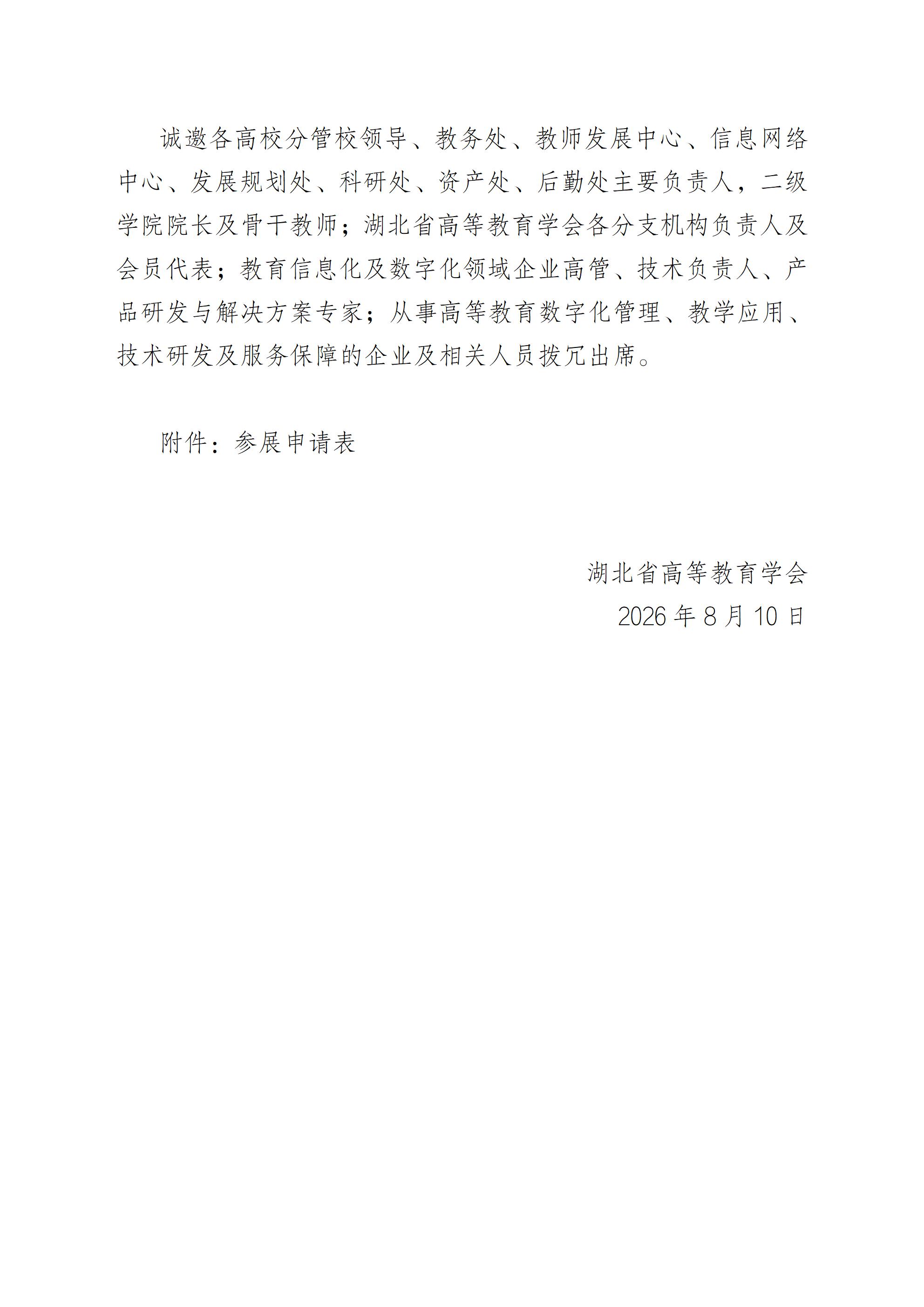 诚邀各高校分管校领导、教务处、教师发展中心、信息网络中心、发展规划处、科研处、资产处、后勤处主要负责人，二级学院院长及骨干教师；湖北省高等教育学会各分支机构负责人及会员代表；教育信息化及数字化领域企业高管、技术负责人、产品研发与解决方案专家；从事高等教育数字化管理、教学应用、技术研发及服务保障的企业及相关人员拨冗出席。

附件：参展申请表

湖北省高等教育学会
2026 年 8 月 10 日